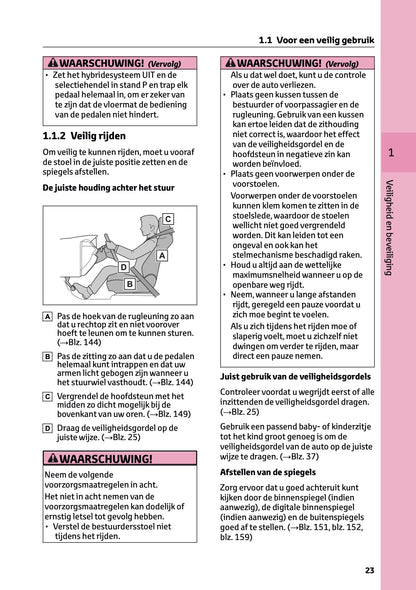 1.1 Voor een veilig gebruik

WAARSCHUWING! (Vervolg)

• Zet het hybridesysteem UIT en de selectiehendel in stand P en trap elk pedaal helemaal in, om er zeker van te zijn dat de vloermat de bediening van de pedalen niet hindert.

1.1.2 Veilig rijden

Om veilig te kunnen rijden, moet u vooraf de stoel in de juiste positie zetten en de spiegels afstellen.

De juiste houding achter het stuur

C
A
D
B

A Pas de hoek van de rugleuning zo aan dat u rechtop zit en niet voorover hoeft te leunen om te kunnen sturen. (→Blz. 144)

B Pas de zitting zo aan dat u de pedalen helemaal kunt intrappen en dat uw armen licht gebogen zijn wanneer u het stuurwiel vasthoudt. (→Blz. 144)

C Vergrendel de hoofdsteun met het midden zo dicht mogelijk bij de bovenkant van uw oren. (→Blz. 149)

D Draag de veiligheidsgordel op de juiste wijze. (→Blz. 25)

WAARSCHUWING!

Neem de volgende voorzorgsmaatregelen in acht.

Het niet in acht nemen van de voorzorgsmaatregelen kan dodelijk of ernstig letsel tot gevolg hebben.

• Verstel de bestuurdersstoel niet tijdens het rijden.

WAARSCHUWING! (Vervolg)

Als u dat wel doet, kunt u de controle over de auto verliezen.

• Plaats geen kussen tussen de bestuurder of voorpassagier en de rugleuning. Gebruik van een kussen kan ertoe leiden dat de zithouding niet correct is, waardoor het effect van de veiligheidsgordel en de hoofdsteun in negatieve zin kan worden beïnvloed.

• Plaats geen voorwerpen onder de voorstoelen.

Voorwerpen onder de voorstoelen kunnen klem komen te zitten in de stoelslede, waardoor de stoelen wellicht niet goed vergrendeld worden. Dit kan leiden tot een ongeval en ook kan het stelmechanisme beschadigd raken.

• Houd u altijd aan de wettelijke maximumsnelheid wanneer u op de openbare weg rijdt.

• Neem, wanneer u lange afstanden rijdt, geregeld een pauze voordat u zich moe begint te voelen.

Als u zich tijdens het rijden moe of slaperig voelt, moet u zichzelf niet dwingen om verder te rijden, maar direct een pauze nemen.

Juist gebruik van de veiligheidsgordels

Controleer voordat u wegrijdt eerst of alle inzittenden de veiligheidsgordel dragen. (→Blz. 25)

Gebruik een passend baby- of kinderzitje tot het kind groot genoeg is om de veiligheidsgordel van de auto op de juiste wijze te dragen. (→Blz. 37)

Afstellen van de spiegels

Zorg ervoor dat u goed achteruit kunt kijken door de binnenspiegel (indien aanwezig), de digitale binnenspiegel (indien aanwezig) en de buitenspiegels goed af te stellen. (→Blz. 151, blz. 152, blz. 159)

1
Veiligheid en beveiliging

23